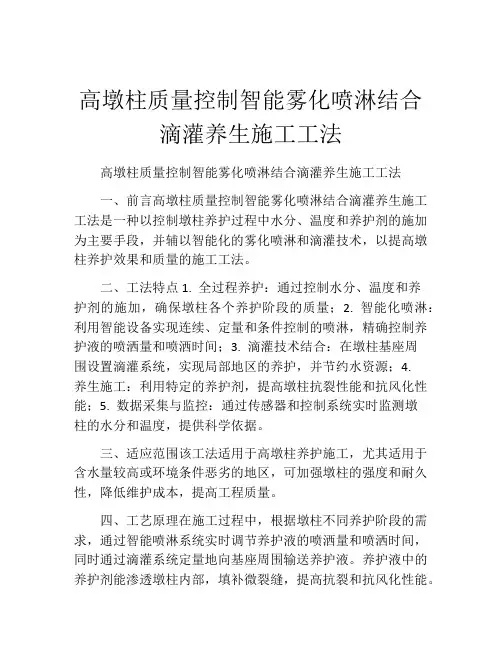 高墩柱质量控制智能雾化喷淋结合滴灌养生施工工法

高墩柱质量控制智能雾化喷淋结合滴灌养生施工工法

一、前言高墩柱质量控制智能雾化喷淋结合滴灌养生施工工法是一种以控制墩柱养护过程中水分、温度和养护剂的施加为主要手段，并辅以智能化的雾化喷淋和滴灌技术，以提高墩柱养护效果和质量的施工工法。

二、工法特点 1. 全过程养护：通过控制水分、温度和养护剂的施加，确保墩柱各个养护阶段的质量；2. 智能化喷淋：利用智能设备实现连续、定量和条件控制的喷淋，精确控制养护液的喷洒量和喷洒时间；3. 滴灌技术结合：在墩柱基座周围设置滴灌系统，实现局部地区的养护，并节约水资源；4. 养生施工：利用特定的养护剂，提高墩柱抗裂性能和抗风化性能；5. 数据采集与监控：通过传感器和控制系统实时监测墩柱的水分和温度，提供科学依据。

三、适应范围该工法适用于高墩柱养护施工，尤其适用于含水量较高或环境条件恶劣的地区，可加强墩柱的强度和耐久性，降低维护成本，提高工程质量。

四、工艺原理在施工过程中，根据墩柱不同养护阶段的需求，通过智能喷淋系统实时调节养护液的喷洒量和喷洒时间，同时通过滴灌系统定量地向基座周围输送养护液。养护液中的养护剂能渗透墩柱内部，填补微裂缝，提高抗裂和抗风化性能。